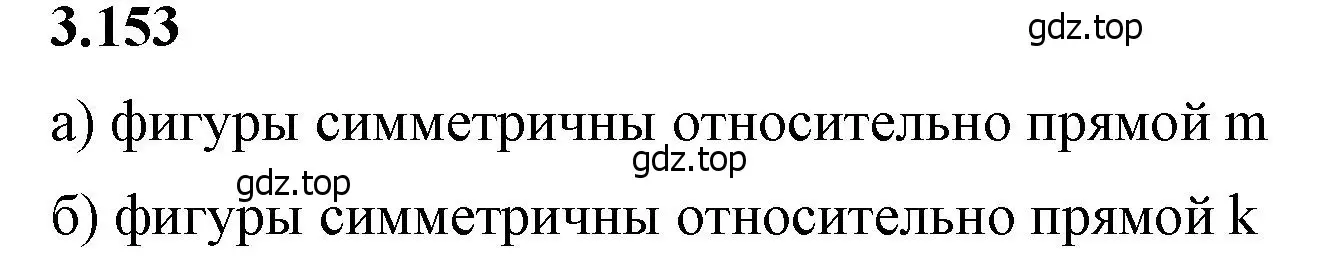 3.153

gdz.top

а) фигуры симметричны относительно прямой m

gdz.top

gdz.top

б) фигуры симметричны относительно прямой k